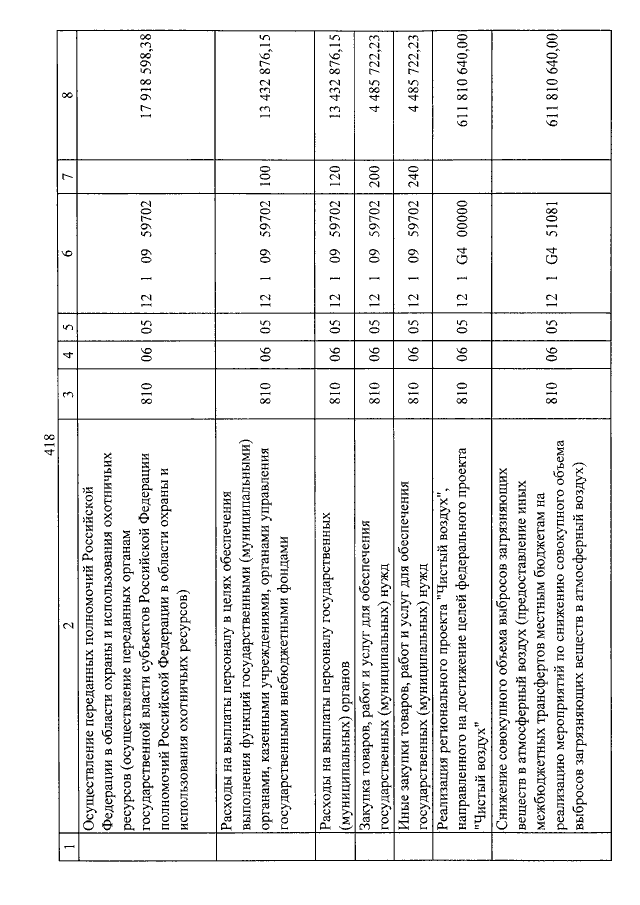 418

| 1 | 2 | 3 | 4 | 5 | 6 | 7 | 8 |
|---|---|---|---|---|---|---|---|
| | Осуществление переданных полномочий Российской Федерации в области охраны и использования охотничьих ресурсов (осуществление переданных органам государственной власти субъектов Российской Федерации полномочий Российской Федерации в области охраны и использования охотничьих ресурсов) | 810 | 06 | 05 | 12 1 09 59702 | | 17 918 598,38 |
| | Расходы на выплаты персоналу в целях обеспечения выполнения функций государственными (муниципальными) органами, казенными учреждениями, органами управления государственными внебюджетными фондами | 810 | 06 | 05 | 12 1 09 59702 | 100 | 13 432 876,15 |
| | Расходы на выплаты персоналу государственных (муниципальных) органов | 810 | 06 | 05 | 12 1 09 59702 | 120 | 13 432 876,15 |
| | Закупка товаров, работ и услуг для обеспечения государственных (муниципальных) нужд | 810 | 06 | 05 | 12 1 09 59702 | 200 | 4 485 722,23 |
| | Иные закупки товаров, работ и услуг для обеспечения государственных (муниципальных) нужд | 810 | 06 | 05 | 12 1 09 59702 | 240 | 4 485 722,23 |
| | Реализация регионального проекта "Чистый воздух", направленного на достижение целей федерального проекта "Чистый воздух" | 810 | 06 | 05 | 12 1 G4 00000 | | 611 810 640,00 |
| | Снижение совокупного объема выбросов загрязняющих веществ в атмосферный воздух (предоставление иных межбюджетных трансфертов местным бюджетам на реализацию мероприятий по снижению совокупного объема выбросов загрязняющих веществ в атмосферный воздух) | 810 | 06 | 05 | 12 1 G4 51081 | | 611 810 640,00 |